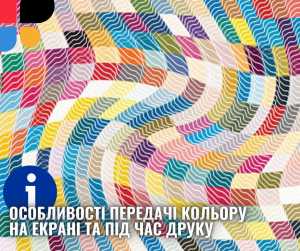 i

ОСОБЛИВОСТІ ПЕРЕДАЧІ КОЛЬОРУ НА ЕКРАНІ ТА ПІД ЧАС ДРУКУ